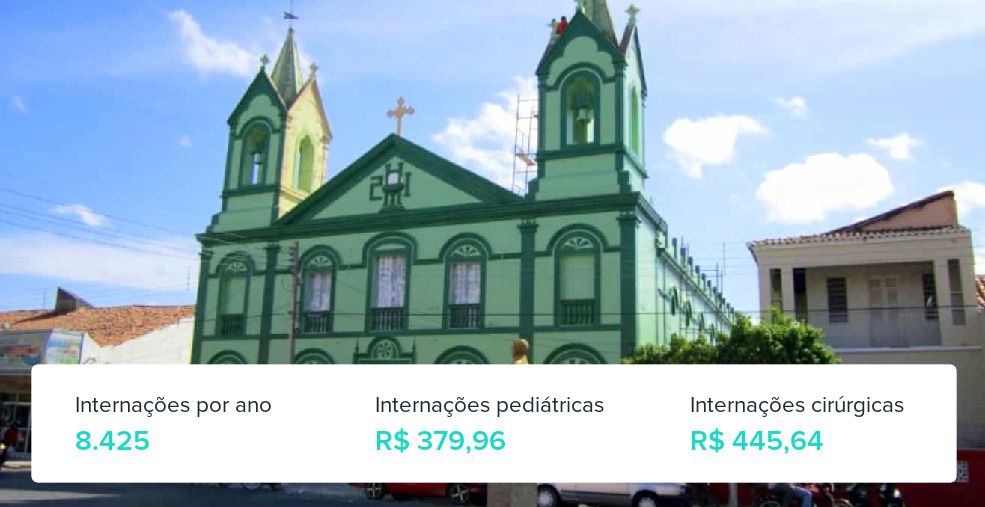 Internações por ano
8.425

Internações pediátricas
R$ 379,96

Internações cirúrgicas
R$ 445,64